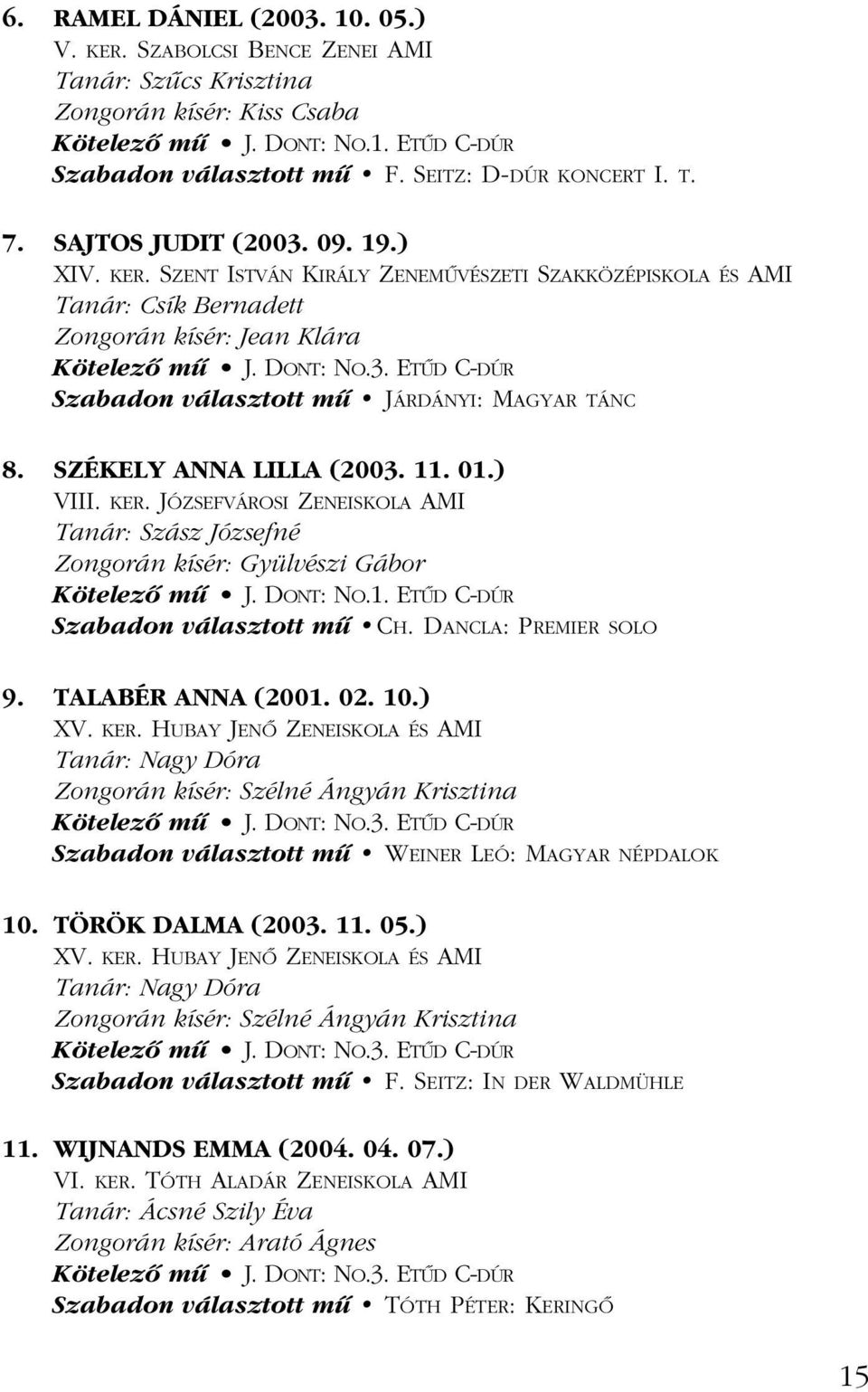 6. RAMEL DÁNIEL (2003. 10. 05.)
V. KER. SZABOLCSI BENCE ZENEI AMI
Tanár: Szűcs Krisztina
Zongorán kísér: Kiss Csaba
Kötelező mű • J. DONT: NO.1. ETŰD C-DÚR
Szabadon választott mű • F. SEITZ: D-DÚR KONCERT I. T.

7. SAJTOS JUDIT (2003. 09. 19.)
XIV. KER. SZENT ISTVÁN KIRÁLY ZENEMŰVÉSZETI SZAKKÖZÉPISKOLA ÉS AMI
Tanár: Csík Bernadett
Zongorán kísér: Jean Klára
Kötelező mű • J. DONT: NO.3. ETŰD C-DÚR
Szabadon választott mű • JÁRDÁNYI: MAGYAR TÁNC

8. SZÉKELY ANNA LILLA (2003. 11. 01.)
VIII. KER. JÓZSEFVÁROSI ZENEISKOLA AMI
Tanár: Szász Józsefné
Zongorán kísér: Gyülvészi Gábor
Kötelező mű • J. DONT: NO.1. ETŰD C-DÚR
Szabadon választott mű • CH. DANCLA: PREMIER SOLO

9. TALABÉR ANNA (2001. 02. 10.)
XV. KER. HUBAY JENŐ ZENEISKOLA ÉS AMI
Tanár: Nagy Dóra
Zongorán kísér: Szélné Ángyán Krisztina
Kötelező mű • J. DONT: NO.3. ETŰD C-DÚR
Szabadon választott mű • WEINER LEÓ: MAGYAR NÉPDALOK

10. TÖRÖK DALMA (2003. 11. 05.)
XV. KER. HUBAY JENŐ ZENEISKOLA ÉS AMI
Tanár: Nagy Dóra
Zongorán kísér: Szélné Ángyán Krisztina
Kötelező mű • J. DONT: NO.3. ETŰD C-DÚR
Szabadon választott mű • F. SEITZ: IN DER WALDMÜHLE

11. WIJNANDS EMMA (2004. 04. 07.)
VI. KER. TÓTH ALADÁR ZENEISKOLA AMI
Tanár: Ácsné Szily Éva
Zongorán kísér: Arató Ágnes
Kötelező mű • J. DONT: NO.3. ETŰD C-DÚR
Szabadon választott mű • TÓTH PÉTER: KERINGŐ

15